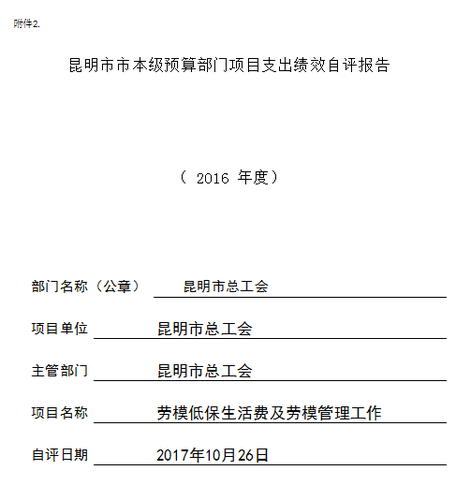 附件2.

昆明市市本级预算部门项目支出绩效自评报告

（ 2016 年度）

部门名称（公章） 昆明市总工会

项目单位 昆明市总工会

主管部门 昆明市总工会

项目名称 劳模低保生活费及劳模管理工作

自评日期 2017年10月26日